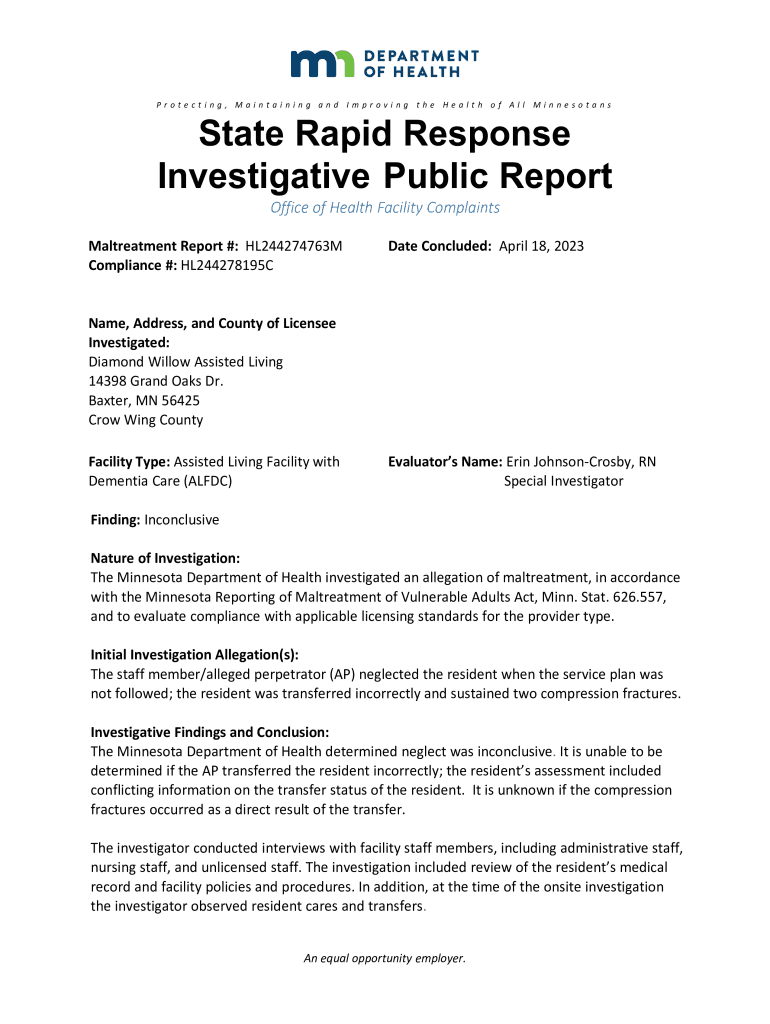 DEPARTMENT OF HEALTH

Protecting, Maintaining and Improving the Health of All Minnesotans

State Rapid Response Investigative Public Report

Office of Health Facility Complaints

Maltreatment Report #: HL244274763M
Compliance #: HL244278195C

Date Concluded: April 18, 2023

Name, Address, and County of Licensee Investigated:
Diamond Willow Assisted Living
14398 Grand Oaks Dr.
Baxter, MN 56425
Crow Wing County

Facility Type: Assisted Living Facility with Dementia Care (ALFDC)

Evaluator's Name: Erin Johnson-Crosby, RN
Special Investigator

Finding: Inconclusive

Nature of Investigation:
The Minnesota Department of Health investigated an allegation of maltreatment, in accordance with the Minnesota Reporting of Maltreatment of Vulnerable Adults Act, Minn. Stat. 626.557, and to evaluate compliance with applicable licensing standards for the provider type.

Initial Investigation Allegation(s):
The staff member/alleged perpetrator (AP) neglected the resident when the service plan was not followed; the resident was transferred incorrectly and sustained two compression fractures.

Investigative Findings and Conclusion:
The Minnesota Department of Health determined neglect was inconclusive. It is unable to be determined if the AP transferred the resident incorrectly; the resident's assessment included conflicting information on the transfer status of the resident. It is unknown if the compression fractures occurred as a direct result of the transfer.

The investigator conducted interviews with facility staff members, including administrative staff, nursing staff, and unlicensed staff. The investigation included review of the resident's medical record and facility policies and procedures. In addition, at the time of the onsite investigation the investigator observed resident cares and transfers.

An equal opportunity employer.